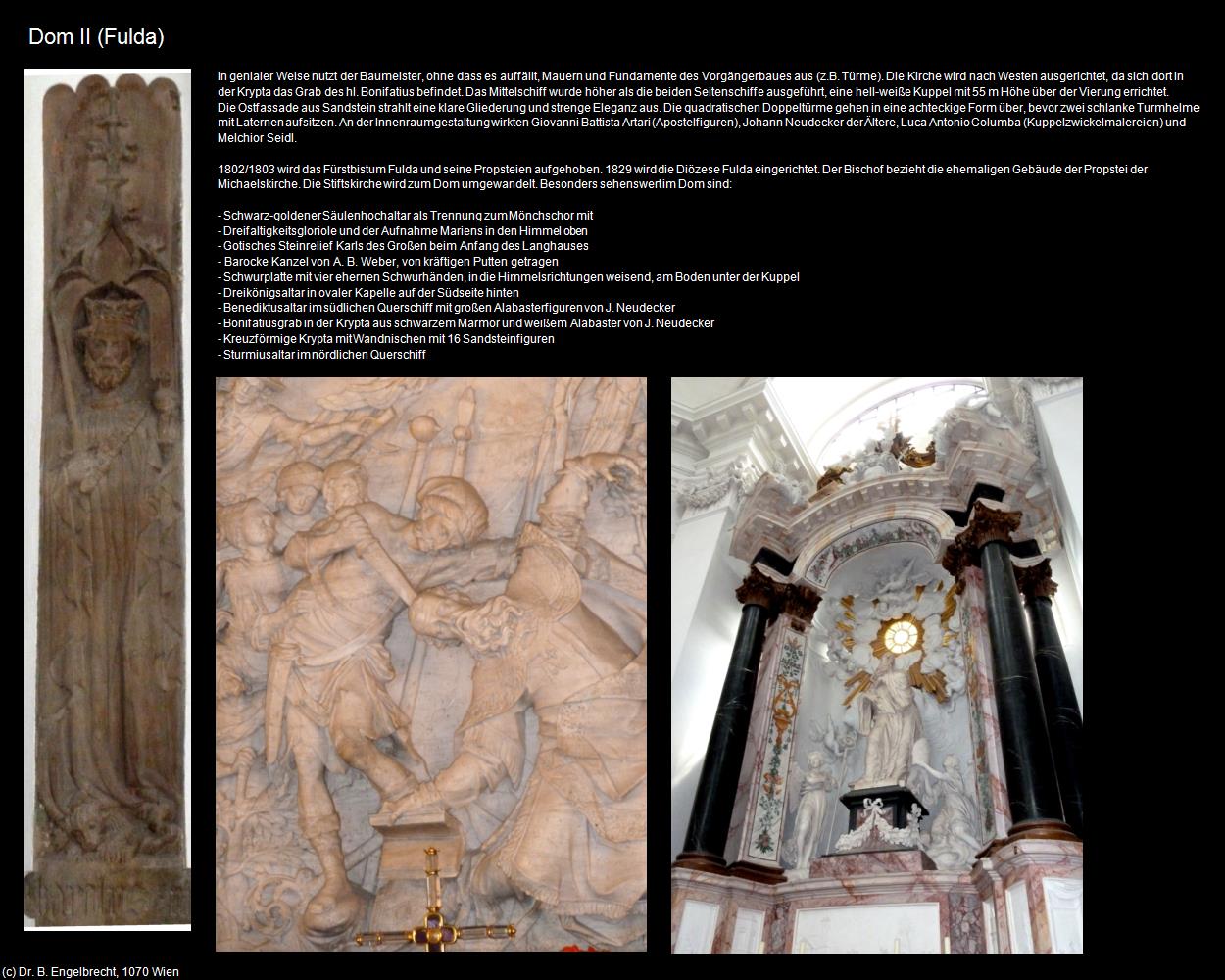 Dom II (Fulda)

In genialer Weise nutzt der Baumeister, ohne dass es auffällt, Mauern und Fundamente des Vorgängerbaues aus (z.B. Türme). Die Kirche wird nach Westen ausgerichtet, da sich dort in der Krypta das Grab des hl. Bonifatius befindet. Das Mittelschiff wurde höher als die beiden Seitenschiffe ausgeführt, eine hell-weiße Kuppel mit 55 m Höhe über der Vierung errichtet. Die Ostfassade aus Sandstein strahlt eine klare Gliederung und strenge Eleganz aus. Die quadratischen Doppeltürme gehen in eine achteckige Form über, bevor zwei schlanke Turmhelme mit Laternen aufsitzen. An der Innenraumgestaltung wirkten Giovanni Battista Artari (Apostelfiguren), Johann Neudecker der Ältere, Luca Antonio Columba (Kuppelzwickelmalereien) und Melchior Seidl.

1802/1803 wird das Fürstbistum Fulda und seine Propsteien aufgehoben. 1829 wird die Diözese Fulda eingerichtet. Der Bischof bezieht die ehemaligen Gebäude der Propstei der Michaelskirche. Die Stiftskirche wird zum Dom umgewandelt. Besonders sehenswert im Dom sind:

- Schwarz-goldener Säulenhochaltar als Trennung zum Mönchschor mit
- Dreifaltigkeitsgloriole und der Aufnahme Mariens in den Himmel oben
- Gotisches Steinrelief Karls des Großen beim Anfang des Langhauses
- Barocke Kanzel von A. B. Weber, von kräftigen Putten getragen
- Schwurplatte mit vier ehernen Schwurhänden, in die Himmelsrichtungen weisend, am Boden unter der Kuppel
- Dreikönigsaltar in ovaler Kapelle auf der Südseite hinten
- Benediktusaltar im südlichen Querschiff mit großen Alabasterfiguren von J. Neudecker
- Bonifatiusgrab in der Krypta aus schwarzem Marmor und weißem Alabaster von J. Neudecker
- Kreuzförmige Krypta mit Wandnischen mit 16 Sandsteinfiguren
- Sturmiusaltar im nördlichen Querschiff

(c) Dr. B. Engelbrecht, 1070 Wien